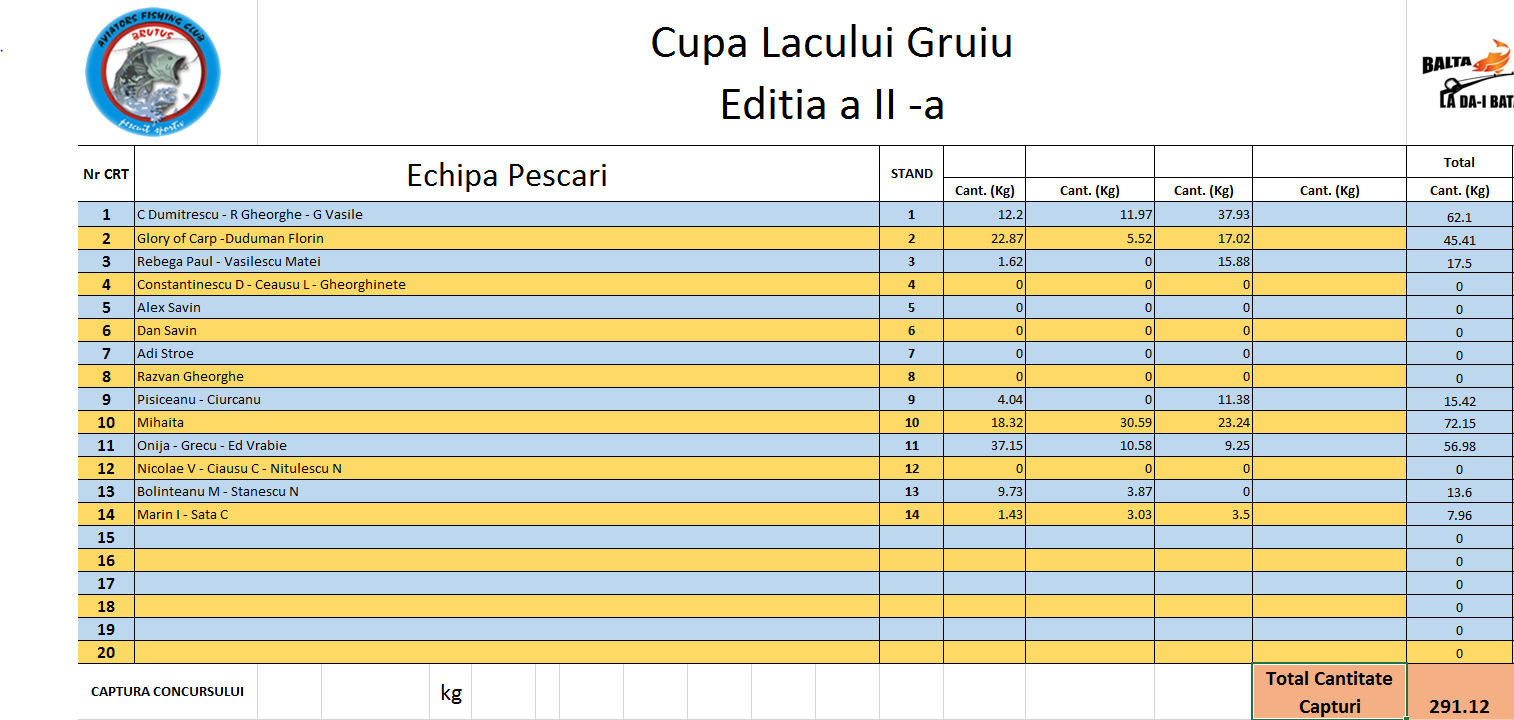 AVIATORS FISHING CLUB
BRUTUS
pescuit sportiv

Cupa Lacului Gruiu
Editia a II -a

BALTA
LA DA-I BATA

| Nr CRT | Echipa Pescari | STAND | Cant. (Kg) | Cant. (Kg) | Cant. (Kg) | Cant. (Kg) | Total Cant. (Kg) |
|---|---|---|---|---|---|---|---|
| 1 | C Dumitrescu - R Gheorghe - G Vasile | 1 | 12.2 | 11.97 | 37.93 | | 62.1 |
| 2 | Glory of Carp -Duduman Florin | 2 | 22.87 | 5.52 | 17.02 | | 45.41 |
| 3 | Rebega Paul - Vasilescu Matei | 3 | 1.62 | 0 | 15.88 | | 17.5 |
| 4 | Constantinescu D - Ceausu L - Gheorghinete | 4 | 0 | 0 | 0 | | 0 |
| 5 | Alex Savin | 5 | 0 | 0 | 0 | | 0 |
| 6 | Dan Savin | 6 | 0 | 0 | 0 | | 0 |
| 7 | Adi Stroe | 7 | 0 | 0 | 0 | | 0 |
| 8 | Razvan Gheorghe | 8 | 0 | 0 | 0 | | 0 |
| 9 | Pisiceanu - Ciurcanu | 9 | 4.04 | 0 | 11.38 | | 15.42 |
| 10 | Mihaita | 10 | 18.32 | 30.59 | 23.24 | | 72.15 |
| 11 | Onija - Grecu - Ed Vrabie | 11 | 37.15 | 10.58 | 9.25 | | 56.98 |
| 12 | Nicolae V - Ciausu C - Nitulescu N | 12 | 0 | 0 | 0 | | 0 |
| 13 | Bolinteanu M - Stanescu N | 13 | 9.73 | 3.87 | 0 | | 13.6 |
| 14 | Marin I - Sata C | 14 | 1.43 | 3.03 | 3.5 | | 7.96 |
| 15 | | | | | | | 0 |
| 16 | | | | | | | 0 |
| 17 | | | | | | | 0 |
| 18 | | | | | | | 0 |
| 19 | | | | | | | 0 |
| 20 | | | | | | | 0 |

CAPTURA CONCURSULUI kg

Total Cantitate Capturi 291.12